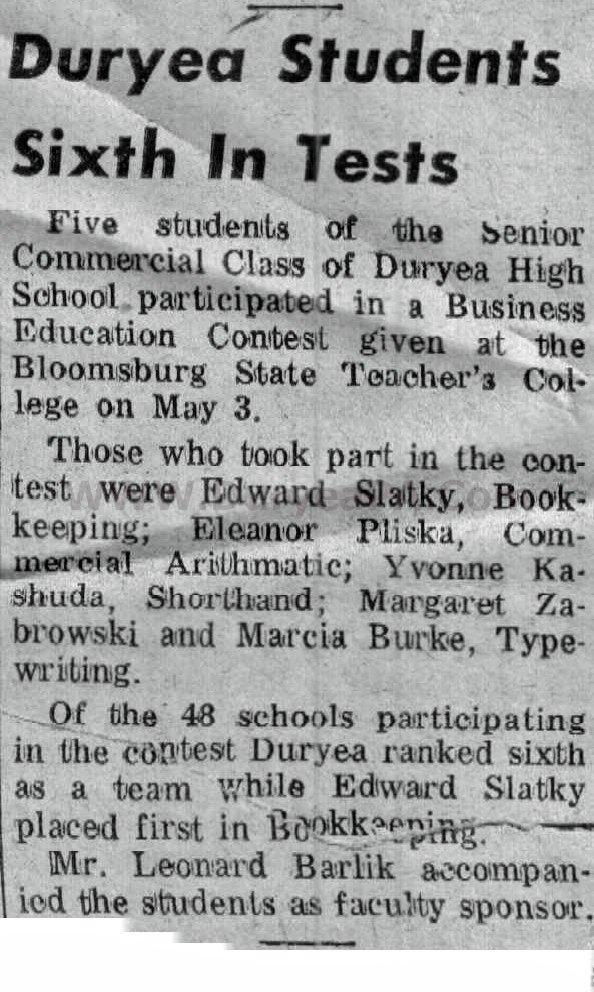 Duryea Students Sixth In Tests

Five students of the Senior Commercial Class of Duryea High School participated in a Business Education Contest given at the Bloomsburg State Teacher's College on May 3.

Those who took part in the contest were Edward Slatky, Bookkeeping; Eleanor Pliska, Commercial Arithmatic; Yvonne Kashuda, Shorthand; Margaret Zabrowski and Marcia Burke, Typewriting.

Of the 48 schools participating in the contest Duryea ranked sixth as a team while Edward Slatky placed first in Bookkeeping.

Mr. Leonard Barlik accompanied the students as faculty sponsor.